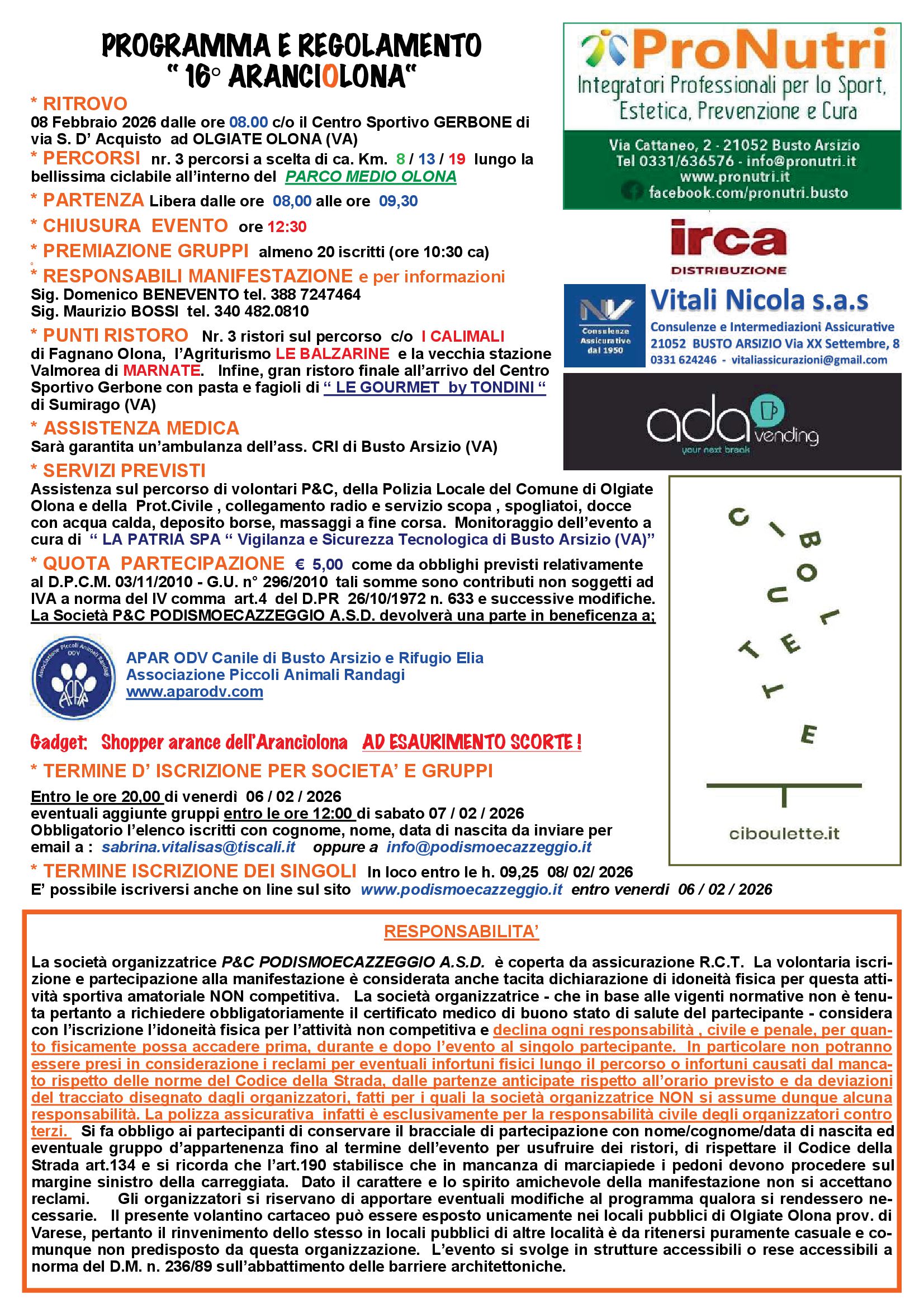 PROGRAMMA E REGOLAMENTO
" 16° ARANCIOLONA"

* RITROVO
08 Febbraio 2026 dalle ore 08.00 c/o il Centro Sportivo GERBONE di via S. D' Acquisto ad OLGIATE OLONA (VA)

* PERCORSI nr. 3 percorsi a scelta di ca. Km. 8 / 13 / 19 lungo la bellissima ciclabile all'interno del PARCO MEDIO OLONA

* PARTENZA Libera dalle ore 08,00 alle ore 09,30

* CHIUSURA EVENTO ore 12:30

* PREMIAZIONE GRUPPI almeno 20 iscritti (ore 10:30 ca)

* RESPONSABILI MANIFESTAZIONE e per informazioni
Sig. Domenico BENEVENTO tel. 388 7247464
Sig. Maurizio BOSSI tel. 340 482.0810

* PUNTI RISTORO Nr. 3 ristori sul percorso c/o I CALIMALI di Fagnano Olona, l'Agriturismo LE BALZARINE e la vecchia stazione Valmorea di MARNATE. Infine, gran ristoro finale all'arrivo del Centro Sportivo Gerbone con pasta e fagioli di " LE GOURMET by TONDINI " di Sumirago (VA)

* ASSISTENZA MEDICA
Sarà garantita un'ambulanza dell'ass. CRI di Busto Arsizio (VA)

* SERVIZI PREVISTI
Assistenza sul percorso di volontari P&C, della Polizia Locale del Comune di Olgiate Olona e della Prot.Civile , collegamento radio e servizio scopa , spogliatoi, docce con acqua calda, deposito borse, massaggi a fine corsa. Monitoraggio dell'evento a cura di " LA PATRIA SPA " Vigilanza e Sicurezza Tecnologica di Busto Arsizio (VA)"

* QUOTA PARTECIPAZIONE € 5,00 come da obblighi previsti relativamente al D.P.C.M. 03/11/2010 - G.U. n° 296/2010 tali somme sono contributi non soggetti ad IVA a norma del IV comma art.4 del D.PR 26/10/1972 n. 633 e successive modifiche.
La Società P&C PODISMOECAZZEGGIO A.S.D. devolverà una parte in beneficenza a;

Associazione Piccoli Animali Randagi ODV APAR

APAR ODV Canile di Busto Arsizio e Rifugio Elia
Associazione Piccoli Animali Randagi
www.aparodv.com

Gadget: Shopper arance dell'Aranciolona AD ESAURIMENTO SCORTE !

* TERMINE D' ISCRIZIONE PER SOCIETA' E GRUPPI
Entro le ore 20,00 di venerdì 06 / 02 / 2026
eventuali aggiunte gruppi entro le ore 12:00 di sabato 07 / 02 / 2026
Obbligatorio l'elenco iscritti con cognome, nome, data di nascita da inviare per email a : sabrina.vitalisas@tiscali.it oppure a info@podismoecazzeggio.it

* TERMINE ISCRIZIONE DEI SINGOLI In loco entro le h. 09,25 08/ 02/ 2026
E' possibile iscriversi anche on line sul sito www.podismoecazzeggio.it entro venerdì 06 / 02 / 2026

ProNutri
Integratori Professionali per lo Sport, Estetica, Prevenzione e Cura
Via Cattaneo, 2 - 21052 Busto Arsizio
Tel 0331/636576 - info@pronutri.it
www.pronutri.it
facebook.com/pronutri.busto

irca
DISTRIBUZIONE

NV Consulenze Assicurative dal 1950
Vitali Nicola s.a.s
Consulenze e Intermediazioni Assicurative
21052 BUSTO ARSIZIO Via XX Settembre, 8
0331 624246 - vitaliassicurazioni@gmail.com

ada vending
your next break

CIBOULETTE
ciboulette.it

RESPONSABILITA'

La società organizzatrice P&C PODISMOECAZZEGGIO A.S.D. è coperta da assicurazione R.C.T. La volontaria iscrizione e partecipazione alla manifestazione è considerata anche tacita dichiarazione di idoneità fisica per questa attività sportiva amatoriale NON competitiva. La società organizzatrice - che in base alle vigenti normative non è tenuta pertanto a richiedere obbligatoriamente il certificato medico di buono stato di salute del partecipante - considera con l'iscrizione l'idoneità fisica per l'attività non competitiva e declina ogni responsabilità , civile e penale, per quanto fisicamente possa accadere prima, durante e dopo l'evento al singolo partecipante. In particolare non potranno essere presi in considerazione i reclami per eventuali infortuni fisici lungo il percorso o infortuni causati dal mancato rispetto delle norme del Codice della Strada, dalle partenze anticipate rispetto all'orario previsto e da deviazioni del tracciato disegnato dagli organizzatori, fatti per i quali la società organizzatrice NON si assume dunque alcuna responsabilità. La polizza assicurativa infatti è esclusivamente per la responsabilità civile degli organizzatori contro terzi. Si fa obbligo ai partecipanti di conservare il bracciale di partecipazione con nome/cognome/data di nascita ed eventuale gruppo d'appartenenza fino al termine dell'evento per usufruire dei ristori, di rispettare il Codice della Strada art.134 e si ricorda che l'art.190 stabilisce che in mancanza di marciapiede i pedoni devono procedere sul margine sinistro della carreggiata. Dato il carattere e lo spirito amichevole della manifestazione non si accettano reclami. Gli organizzatori si riservano di apportare eventuali modifiche al programma qualora si rendessero necessarie. Il presente volantino cartaceo può essere esposto unicamente nei locali pubblici di Olgiate Olona prov. di Varese, pertanto il rinvenimento dello stesso in locali pubblici di altre località è da ritenersi puramente casuale e comunque non predisposto da questa organizzazione. L'evento si svolge in strutture accessibili o rese accessibili a norma del D.M. n. 236/89 sull'abbattimento delle barriere architettoniche.